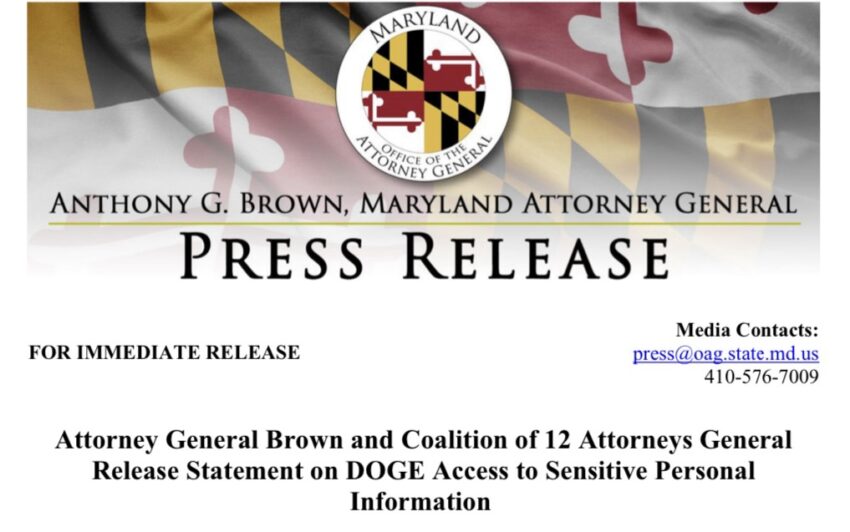 MARYLAND
OFFICE OF THE ATTORNEY GENERAL

ANTHONY G. BROWN, MARYLAND ATTORNEY GENERAL
PRESS RELEASE

FOR IMMEDIATE RELEASE

Media Contacts:
press@oag.state.md.us
410-576-7009

Attorney General Brown and Coalition of 12 Attorneys General Release Statement on DOGE Access to Sensitive Personal Information